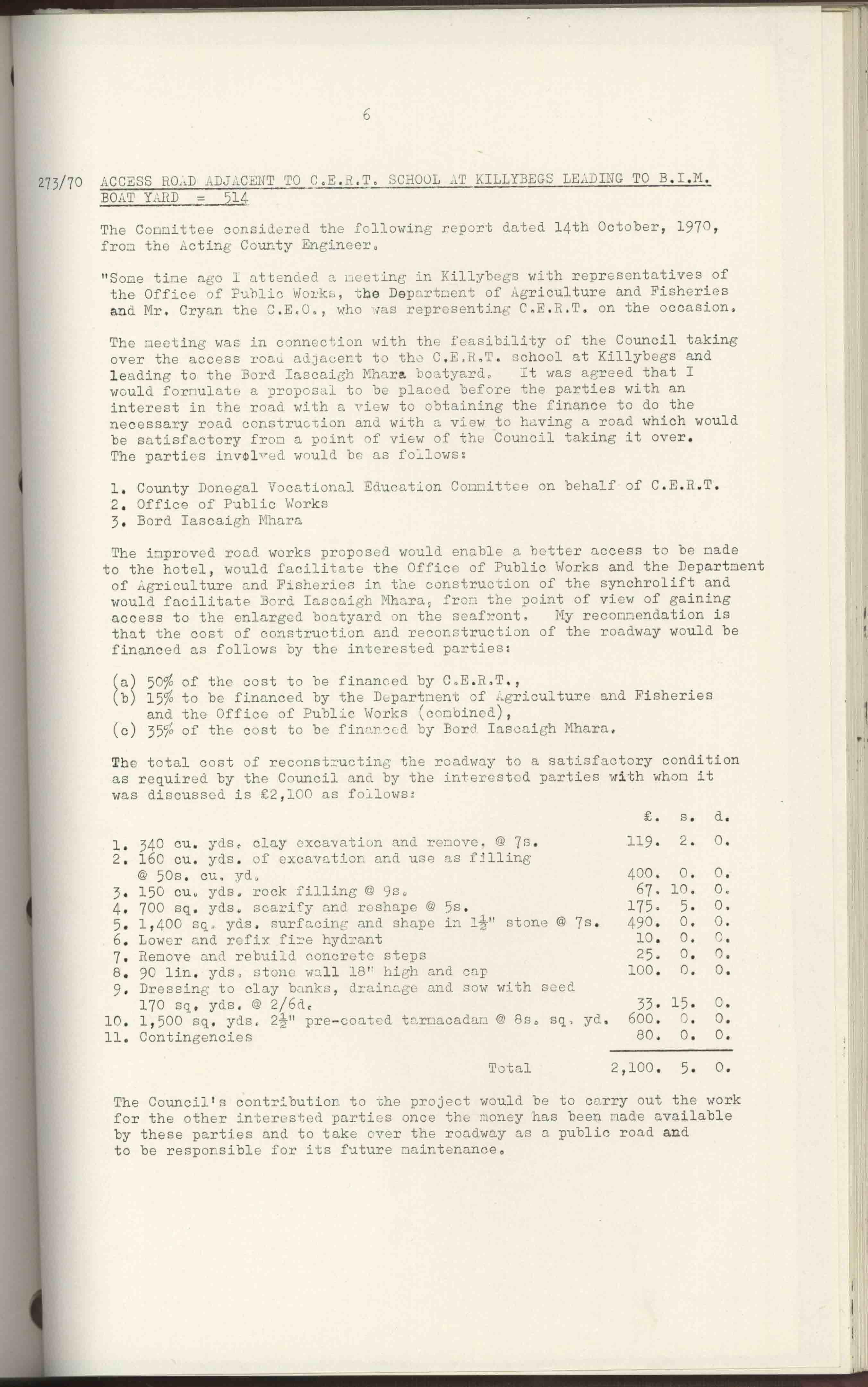 6

273/70 ACCESS ROAD ADJACENT TO C.E.R.T. SCHOOL AT KILLYBEGS LEADING TO B.I.M. BOAT YARD = 514

The Committee considered the following report dated 14th October, 1970, from the Acting County Engineer.

"Some time ago I attended a meeting in Killybegs with representatives of the Office of Public Works, the Department of Agriculture and Fisheries and Mr. Cryan the C.E.O., who was representing C.E.R.T. on the occasion.

The meeting was in connection with the feasibility of the Council taking over the access road adjacent to the C.E.R.T. school at Killybegs and leading to the Bord Iascaigh Mhara boatyard. It was agreed that I would formulate a proposal to be placed before the parties with an interest in the road with a view to obtaining the finance to do the necessary road construction and with a view to having a road which would be satisfactory from a point of view of the Council taking it over. The parties involved would be as follows:

1. County Donegal Vocational Education Committee on behalf of C.E.R.T.
2. Office of Public Works
3. Bord Iascaigh Mhara

The improved road works proposed would enable a better access to be made to the hotel, would facilitate the Office of Public Works and the Department of Agriculture and Fisheries in the construction of the synchrolift and would facilitate Bord Iascaigh Mhara, from the point of view of gaining access to the enlarged boatyard on the seafront. My recommendation is that the cost of construction and reconstruction of the roadway would be financed as follows by the interested parties:

(a) 50% of the cost to be financed by C.E.R.T.,
(b) 15% to be financed by the Department of Agriculture and Fisheries and the Office of Public Works (combined),
(c) 35% of the cost to be financed by Bord Iascaigh Mhara.

The total cost of reconstructing the roadway to a satisfactory condition as required by the Council and by the interested parties with whom it was discussed is £2,100 as follows:

| | £. | s. | d. |
|---|---|---|---|
| 1. 340 cu. yds. clay excavation and remove. @ 7s. | 119. | 2. | 0. |
| 2. 160 cu. yds. of excavation and use as filling @ 50s. cu. yd. | 400. | 0. | 0. |
| 3. 150 cu. yds. rock filling @ 9s. | 67. | 10. | 0. |
| 4. 700 sq. yds. scarify and reshape @ 5s. | 175. | 5. | 0. |
| 5. 1,400 sq. yds. surfacing and shape in $1\frac{1}{2}$" stone @ 7s. | 490. | 0. | 0. |
| 6. Lower and refix fire hydrant | 10. | 0. | 0. |
| 7. Remove and rebuild concrete steps | 25. | 0. | 0. |
| 8. 90 lin. yds. stone wall 18" high and cap | 100. | 0. | 0. |
| 9. Dressing to clay banks, drainage and sow with seed 170 sq. yds. @ 2/6d. | 33. | 15. | 0. |
| 10. 1,500 sq. yds. $2\frac{1}{2}$" pre-coated tarmacadam @ 8s. sq. yd. | 600. | 0. | 0. |
| 11. Contingencies | 80. | 0. | 0. |
| Total | 2,100. | 5. | 0. |

The Council's contribution to the project would be to carry out the work for the other interested parties once the money has been made available by these parties and to take over the roadway as a public road and to be responsible for its future maintenance.